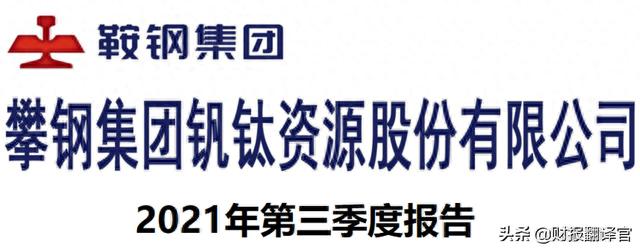 鞍钢集团

攀钢集团钒钛资源股份有限公司

2021年第三季度报告

头条 @财报翻译官